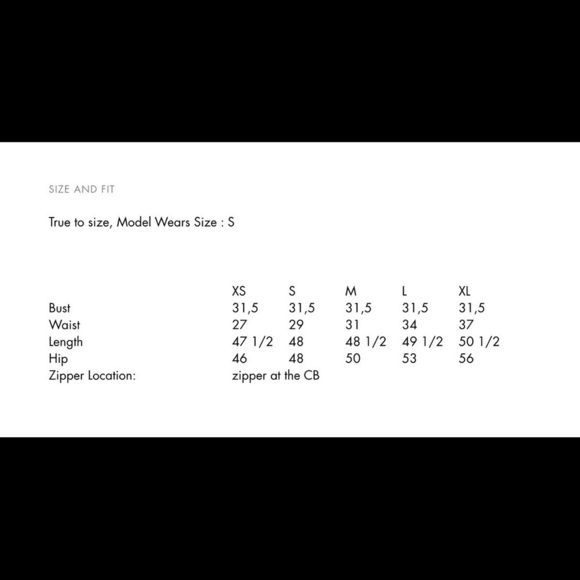 SIZE AND FIT

True to size, Model Wears Size : S

| | XS | S | M | L | XL |
|---|---|---|---|---|---|
| Bust | 31,5 | 31,5 | 31,5 | 31,5 | 31,5 |
| Waist | 27 | 29 | 31 | 34 | 37 |
| Length | 47 1/2 | 48 | 48 1/2 | 49 1/2 | 50 1/2 |
| Hip | 46 | 48 | 50 | 53 | 56 |
| Zipper Location: | zipper at the CB | | | | |